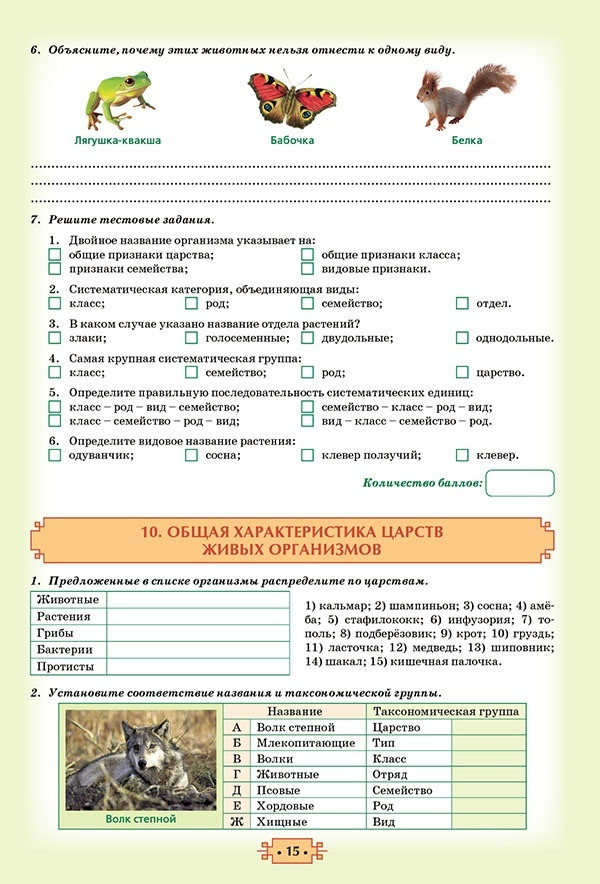 6. Объясните, почему этих животных нельзя отнести к одному виду.

Лягушка-квакша

Бабочка

Белка

7. Решите тестовые задания.

1. Двойное название организма указывает на:
☐ общие признаки царства; ☐ общие признаки класса;
☐ признаки семейства; ☐ видовые признаки.

2. Систематическая категория, объединяющая виды:
☐ класс; ☐ род; ☐ семейство; ☐ отдел.

3. В каком случае указано название отдела растений?
☐ злаки; ☐ голосеменные; ☐ двудольные; ☐ однодольные.

4. Самая крупная систематическая группа:
☐ класс; ☐ семейство; ☐ род; ☐ царство.

5. Определите правильную последовательность систематических единиц:
☐ класс – род – вид – семейство; ☐ семейство – класс – род – вид;
☐ класс – семейство – род – вид; ☐ вид – класс – семейство – род.

6. Определите видовое название растения:
☐ одуванчик; ☐ сосна; ☐ клевер ползучий; ☐ клевер.

Количество баллов:

10. ОБЩАЯ ХАРАКТЕРИСТИКА ЦАРСТВ ЖИВЫХ ОРГАНИЗМОВ

1. Предложенные в списке организмы распределите по царствам.

| Животные | |
|---|---|
| Растения | |
| Грибы | |
| Бактерии | |
| Протисты | |

1) кальмар; 2) шампиньон; 3) сосна; 4) амёба; 5) стафилококк; 6) инфузория; 7) тополь; 8) подберёзовик; 9) крот; 10) груздь; 11) ласточка; 12) медведь; 13) шиповник; 14) шакал; 15) кишечная палочка.

2. Установите соответствие названия и таксономической группы.

Волк степной

| | Название | Таксономическая группа | |
|---|---|---|---|
| А | Волк степной | Царство | |
| Б | Млекопитающие | Тип | |
| В | Волки | Класс | |
| Г | Животные | Отряд | |
| Д | Псовые | Семейство | |
| Е | Хордовые | Род | |
| Ж | Хищные | Вид | |

• 15 •